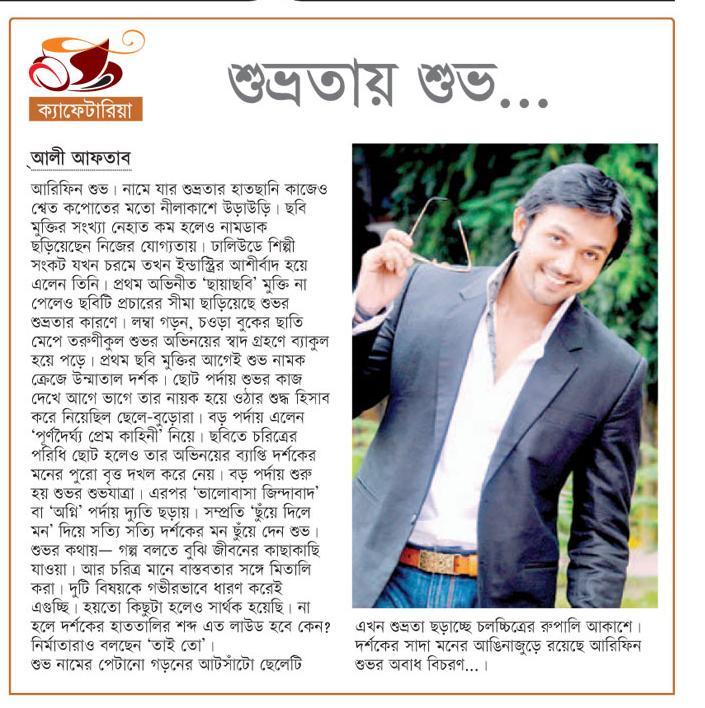 ক্যাফেটারিয়া

শুভ্রতায় শুভ...

আলী আফতাব

আরিফিন শুভ। নামে যার শুভ্রতার হাতছানি কাজেও শ্বেত কপোতের মতো নীলাকাশে উড়াউড়ি। ছবি মুক্তির সংখ্যা নেহাত কম হলেও নামডাক ছড়িয়েছেন নিজের যোগ্যতায়। ঢালিউডে শিল্পী সংকট যখন চরমে তখন ইন্ডাস্ট্রির আশীর্বাদ হয়ে এলেন তিনি। প্রথম অভিনীত 'ছায়াছবি' মুক্তি না পেলেও ছবিটি প্রচারের সীমা ছাড়িয়েছে শুভর শুভ্রতার কারণে। লম্বা গড়ন, চওড়া বুকের ছাতি মেপে তরুণীকুল শুভর অভিনয়ের স্বাদ গ্রহণে ব্যাকুল হয়ে পড়ে। প্রথম ছবি মুক্তির আগেই শুভ নামক ক্রেজে উন্মাতাল দর্শক। ছোট পর্দায় শুভর কাজ দেখে আগে ভাগে তার নায়ক হয়ে ওঠার শুদ্ধ হিসাব করে নিয়েছিল ছেলে-বুড়োরা। বড় পর্দায় এলেন 'পূর্ণদৈর্ঘ্য প্রেম কাহিনী' নিয়ে। ছবিতে চরিত্রের পরিধি ছোট হলেও তার অভিনয়ের ব্যাপ্তি দর্শকের মনের পুরো বৃত্ত দখল করে নেয়। বড় পর্দায় শুরু হয় শুভর শুভযাত্রা। এরপর 'ভালোবাসা জিন্দাবাদ' বা 'অগ্নি' পর্দায় দ্যুতি ছড়ায়। সম্প্রতি 'ছুঁয়ে দিলে মন' দিয়ে সত্যি সত্যি দর্শকের মন ছুঁয়ে দেন শুভ। শুভর কথায়— গল্প বলতে বুঝি জীবনের কাছাকাছি যাওয়া। আর চরিত্র মানে বাস্তবতার সঙ্গে মিতালি করা। দুটি বিষয়কে গভীরভাবে ধারণ করেই এগুচ্ছি। হয়তো কিছুটা হলেও সার্থক হয়েছি। না হলে দর্শকের হাততালির শব্দ এত লাউড হবে কেন? নির্মাতারাও বলছেন 'তাই তো'। শুভ নামের পেটানো গড়নের আটসাঁটো ছেলেটি এখন শুভ্রতা ছড়াচ্ছে চলচ্চিত্রের রুপালি আকাশে। দর্শকের সাদা মনের আঙিনাজুড়ে রয়েছে আরিফিন শুভর অবাধ বিচরণ...।